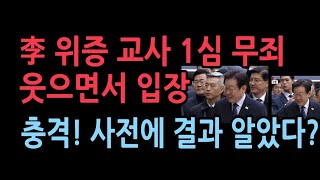 李 위증 교사 1심 무죄
웃으면서 입장

충격! 사전에 결과 알았다?